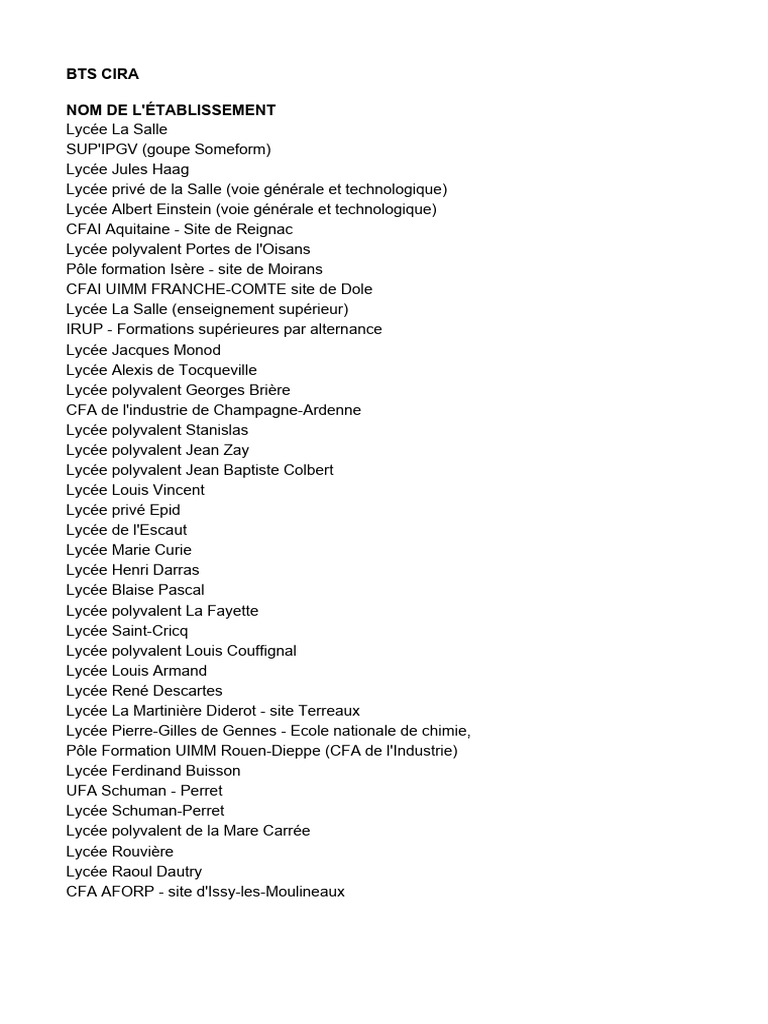 BTS CIRA

NOM DE L'ÉTABLISSEMENT
Lycée La Salle
SUP'IPGV (goupe Someform)
Lycée Jules Haag
Lycée privé de la Salle (voie générale et technologique)
Lycée Albert Einstein (voie générale et technologique)
CFAI Aquitaine - Site de Reignac
Lycée polyvalent Portes de l'Oisans
Pôle formation Isère - site de Moirans
CFAI UIMM FRANCHE-COMTE site de Dole
Lycée La Salle (enseignement supérieur)
IRUP - Formations supérieures par alternance
Lycée Jacques Monod
Lycée Alexis de Tocqueville
Lycée polyvalent Georges Brière
CFA de l'industrie de Champagne-Ardenne
Lycée polyvalent Stanislas
Lycée polyvalent Jean Zay
Lycée polyvalent Jean Baptiste Colbert
Lycée Louis Vincent
Lycée privé Epid
Lycée de l'Escaut
Lycée Marie Curie
Lycée Henri Darras
Lycée Blaise Pascal
Lycée polyvalent La Fayette
Lycée Saint-Cricq
Lycée polyvalent Louis Couffignal
Lycée Louis Armand
Lycée René Descartes
Lycée La Martinière Diderot - site Terreaux
Lycée Pierre-Gilles de Gennes - Ecole nationale de chimie,
Pôle Formation UIMM Rouen-Dieppe (CFA de l'Industrie)
Lycée Ferdinand Buisson
UFA Schuman - Perret
Lycée Schuman-Perret
Lycée polyvalent de la Mare Carrée
Lycée Rouvière
Lycée Raoul Dautry
CFA AFORP - site d'Issy-les-Moulineaux